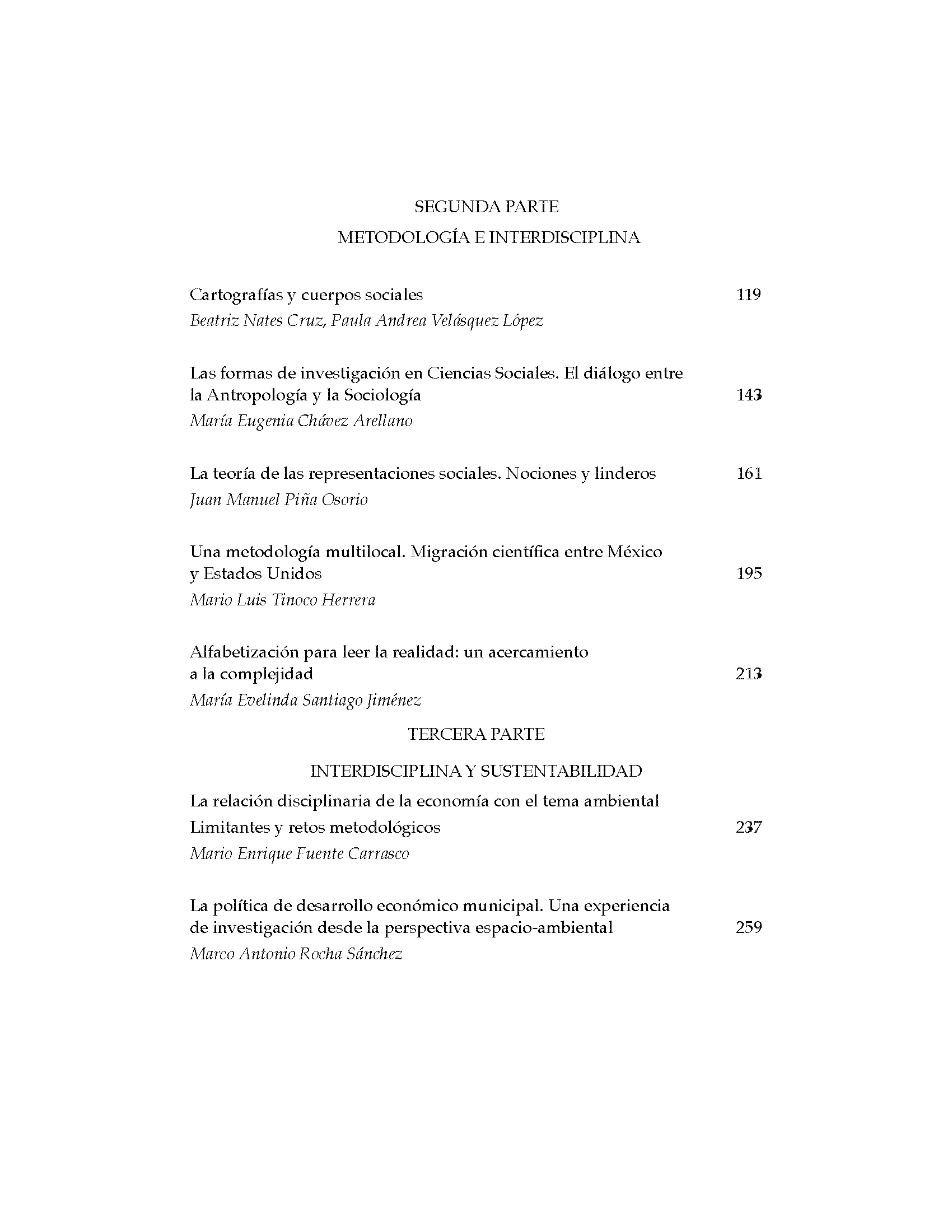 SEGUNDA PARTE
METODOLOGÍA E INTERDISCIPLINA

Cartografías y cuerpos sociales 119
*Beatriz Nates Cruz, Paula Andrea Velásquez López*

Las formas de investigación en Ciencias Sociales. El diálogo entre la Antropología y la Sociología 143
*María Eugenia Chávez Arellano*

La teoría de las representaciones sociales. Nociones y linderos 161
*Juan Manuel Piña Osorio*

Una metodología multilocal. Migración científica entre México y Estados Unidos 195
*Mario Luis Tinoco Herrera*

Alfabetización para leer la realidad: un acercamiento a la complejidad 213
*María Evelinda Santiago Jiménez*

TERCERA PARTE

INTERDISCIPLINA Y SUSTENTABILIDAD

La relación disciplinaria de la economía con el tema ambiental Limitantes y retos metodológicos 237
*Mario Enrique Fuente Carrasco*

La política de desarrollo económico municipal. Una experiencia de investigación desde la perspectiva espacio-ambiental 259
*Marco Antonio Rocha Sánchez*